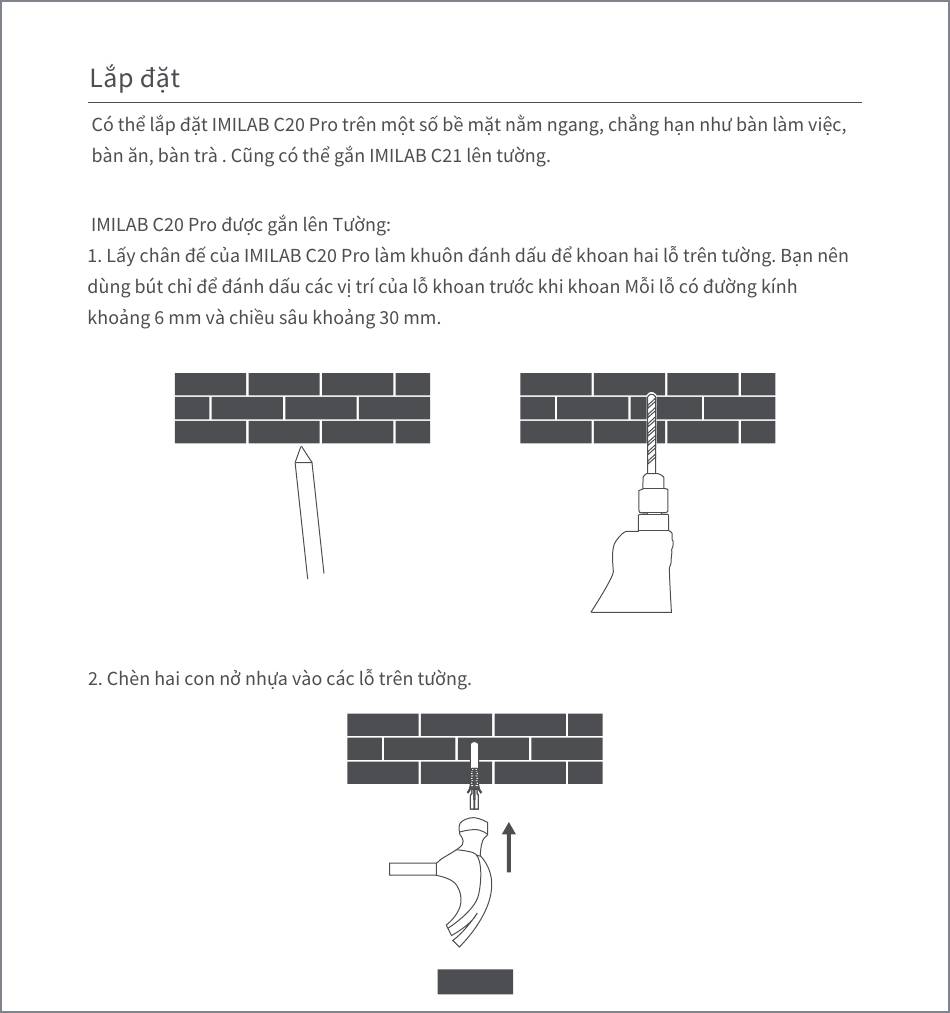 Lắp đặt

Có thể lắp đặt IMILAB C20 Pro trên một số bề mặt nằm ngang, chẳng hạn như bàn làm việc, bàn ăn, bàn trà . Cũng có thể gắn IMILAB C21 lên tường.

IMILAB C20 Pro được gắn lên Tường:
1. Lấy chân đế của IMILAB C20 Pro làm khuôn đánh dấu để khoan hai lỗ trên tường. Bạn nên dùng bút chì để đánh dấu các vị trí của lỗ khoan trước khi khoan Mỗi lỗ có đường kính khoảng 6 mm và chiều sâu khoảng 30 mm.

2. Chèn hai con nở nhựa vào các lỗ trên tường.